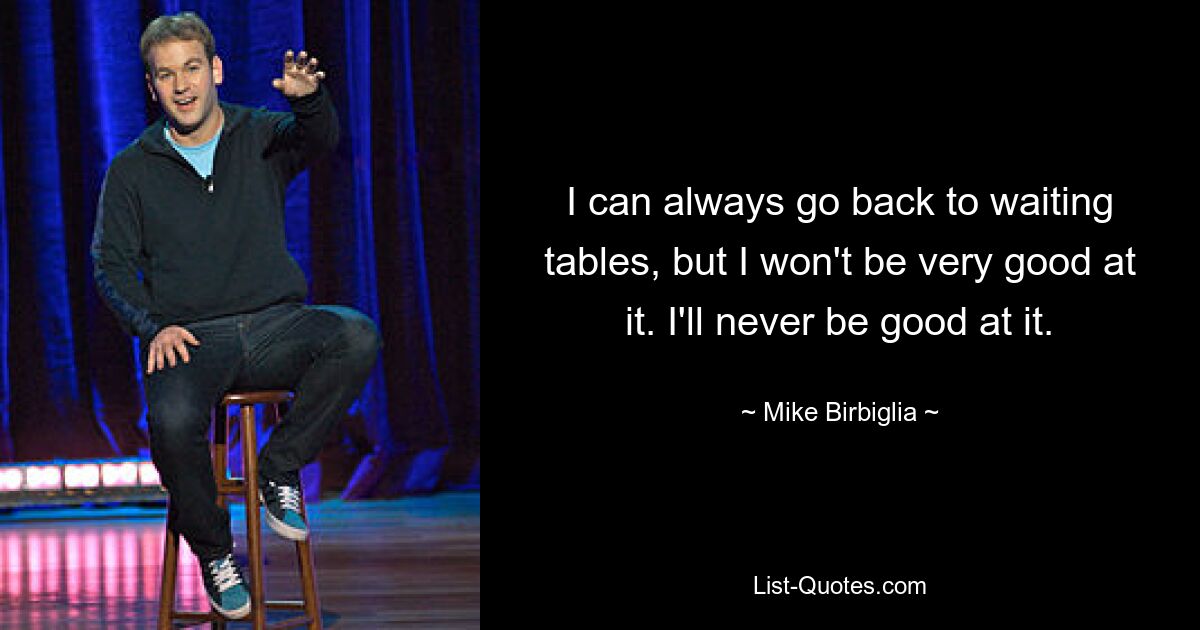 I can always go back to waiting tables, but I won't be very good at it. I'll never be good at it.

~ Mike Birbiglia ~

List-Quotes.com